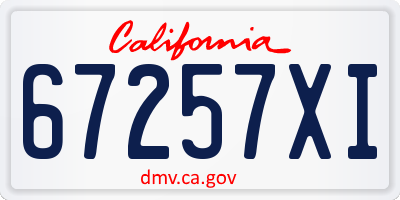 California

67257XI

dmv.ca.gov